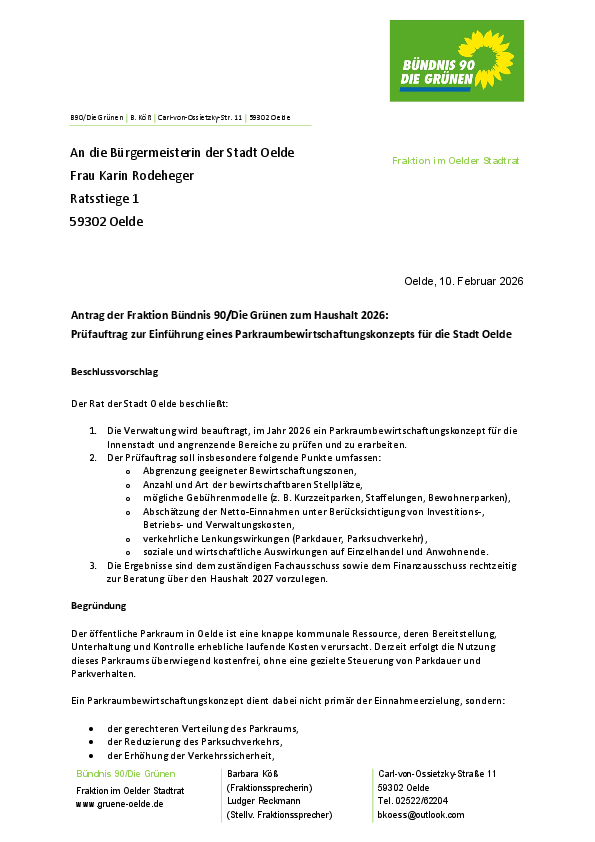 BÜNDNIS 90
DIE GRÜNEN

B90/Die Grünen | B. Köß | Carl-von-Ossietzky-Str. 11 | 59302 Oelde

An die Bürgermeisterin der Stadt Oelde
Frau Karin Rodeheger
Ratsstiege 1
59302 Oelde

Fraktion im Oelder Stadtrat

Oelde, 10. Februar 2026

Antrag der Fraktion Bündnis 90/Die Grünen zum Haushalt 2026:
Prüfauftrag zur Einführung eines Parkraumbewirtschaftungskonzepts für die Stadt Oelde

Beschlussvorschlag

Der Rat der Stadt Oelde beschließt:

1. Die Verwaltung wird beauftragt, im Jahr 2026 ein Parkraumbewirtschaftungskonzept für die Innenstadt und angrenzende Bereiche zu prüfen und zu erarbeiten.
2. Der Prüfauftrag soll insbesondere folgende Punkte umfassen:
   o Abgrenzung geeigneter Bewirtschaftungszonen,
   o Anzahl und Art der bewirtschaftbaren Stellplätze,
   o mögliche Gebührenmodelle (z. B. Kurzzeitparken, Staffelungen, Bewohnerparken),
   o Abschätzung der Netto-Einnahmen unter Berücksichtigung von Investitions-, Betriebs- und Verwaltungskosten,
   o verkehrliche Lenkungswirkungen (Parkdauer, Parksuchverkehr),
   o soziale und wirtschaftliche Auswirkungen auf Einzelhandel und Anwohnende.
3. Die Ergebnisse sind dem zuständigen Fachausschuss sowie dem Finanzausschuss rechtzeitig zur Beratung über den Haushalt 2027 vorzulegen.

Begründung

Der öffentliche Parkraum in Oelde ist eine knappe kommunale Ressource, deren Bereitstellung, Unterhaltung und Kontrolle erhebliche laufende Kosten verursacht. Derzeit erfolgt die Nutzung dieses Parkraums überwiegend kostenfrei, ohne eine gezielte Steuerung von Parkdauer und Parkverhalten.

Ein Parkraumbewirtschaftungskonzept dient dabei nicht primär der Einnahmeerzielung, sondern:

• der gerechteren Verteilung des Parkraums,
• der Reduzierung des Parksuchverkehrs,
• der Erhöhung der Verkehrssicherheit,

Bündnis 90/Die Grünen
Fraktion im Oelder Stadtrat
www.gruene-oelde.de

Barbara Köß
(Fraktionssprecherin)
Ludger Reckmann
(Stellv. Fraktionssprecher)

Carl-von-Ossietzky-Straße 11
59302 Oelde
Tel. 02522/62204
bkoess@outlook.com